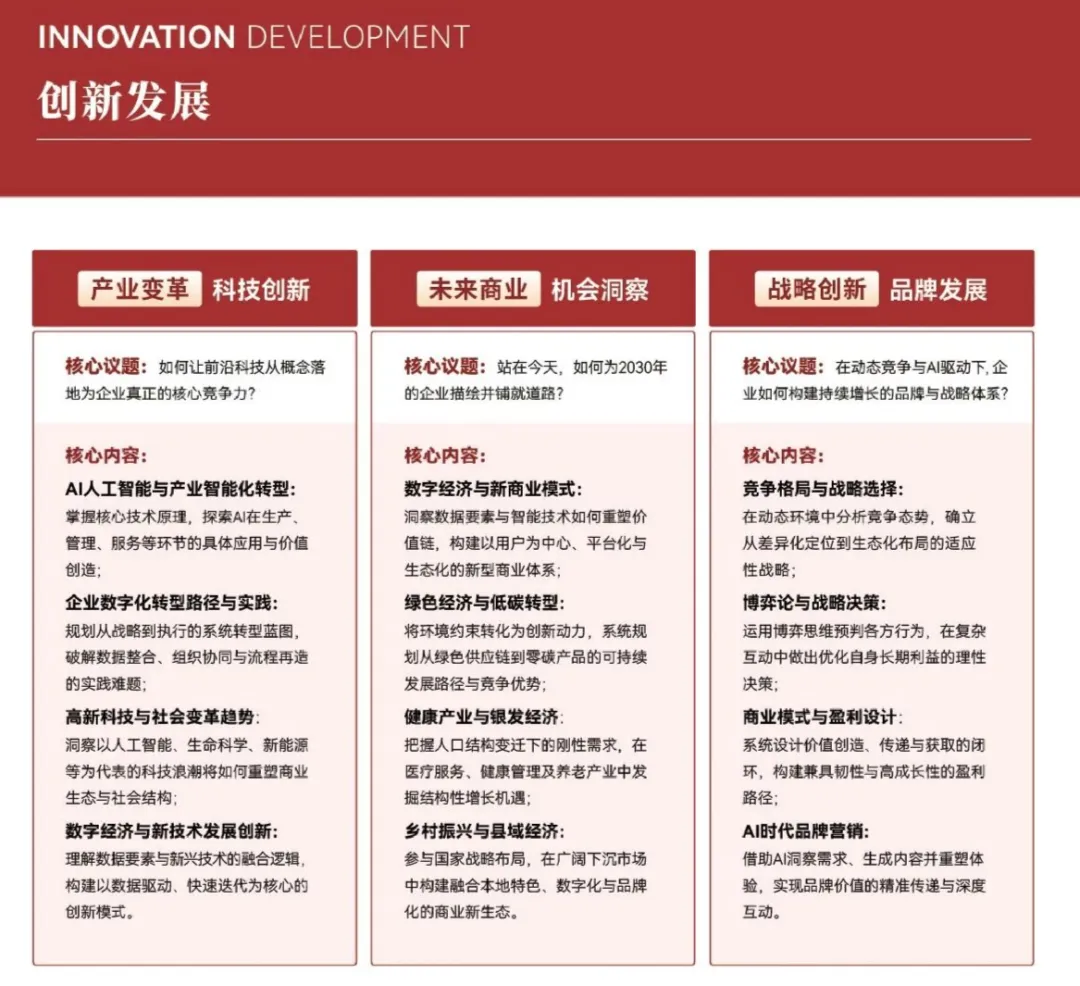 INNOVATION DEVELOPMENT

创新发展

产业变革 科技创新

核心议题：如何让前沿科技从概念落地为企业真正的核心竞争力？

核心内容：

AI人工智能与产业智能化转型：

掌握核心技术原理，探索AI在生产、管理、服务等环节的具体应用与价值创造；

企业数字化转型路径与实践：

规划从战略到执行的系统转型蓝图，破解数据整合、组织协同与流程再造的实践难题；

高新科技与社会变革趋势：

洞察以人工智能、生命科学、新能源等为代表的科技浪潮将如何重塑商业生态与社会结构；

数字经济与新技术发展创新：

理解数据要素与新兴技术的融合逻辑，构建以数据驱动、快速迭代为核心的创新模式。

未来商业 机会洞察

核心议题：站在今天，如何为2030年的企业描绘并铺就道路？

核心内容：

数字经济与新商业模式：

洞察数据要素与智能技术如何重塑价值链，构建以用户为中心、平台化与生态化的新型商业体系；

绿色经济与低碳转型：

将环境约束转化为创新动力，系统规划从绿色供应链到零碳产品的可持续发展路径与竞争优势；

健康产业与银发经济：

把握人口结构变迁下的刚性需求，在医疗服务、健康管理及养老产业中发掘结构性增长机遇；

乡村振兴与县域经济：

参与国家战略布局，在广阔下沉市场中构建融合本地特色、数字化与品牌化的商业新生态。

战略创新 品牌发展

核心议题：在动态竞争与AI驱动下，企业如何构建持续增长的品牌与战略体系？

核心内容：

竞争格局与战略选择：

在动态环境中分析竞争态势，确立从差异化定位到生态化布局的适应性战略；

博弈论与战略决策：

运用博弈思维预判各方行为，在复杂互动中做出优化自身长期利益的理性决策；

商业模式与盈利设计：

系统设计价值创造、传递与获取的闭环，构建兼具韧性与高成长性的盈利路径；

AI时代品牌营销：

借助AI洞察需求、生成内容并重塑体验，实现品牌价值的精准传递与深度互动。